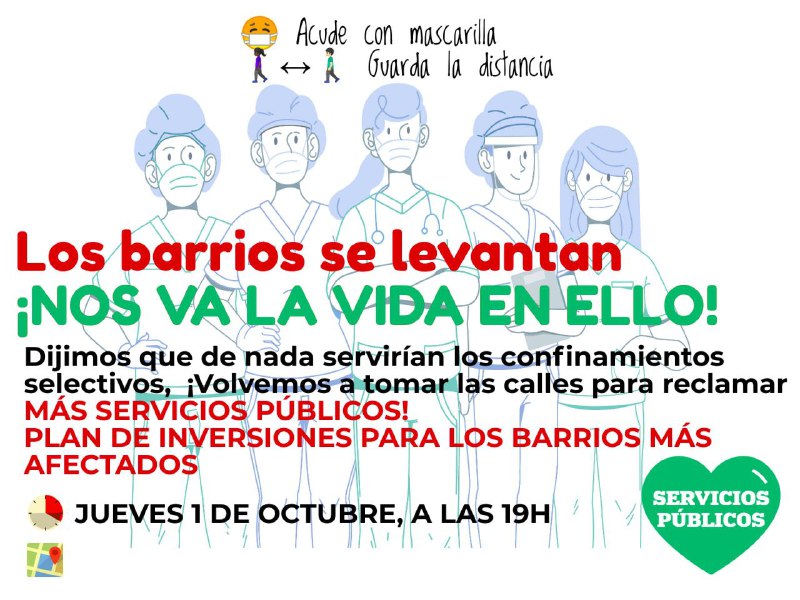 Acude con mascarilla
Guarda la distancia

Los barrios se levantan
¡NOS VA LA VIDA EN ELLO!

Dijimos que de nada servirían los confinamientos selectivos, ¡Volvemos a tomar las calles para reclamar MÁS SERVICIOS PÚBLICOS!
PLAN DE INVERSIONES PARA LOS BARRIOS MÁS AFECTADOS

JUEVES 1 DE OCTUBRE, A LAS 19H

SERVICIOS PÚBLICOS